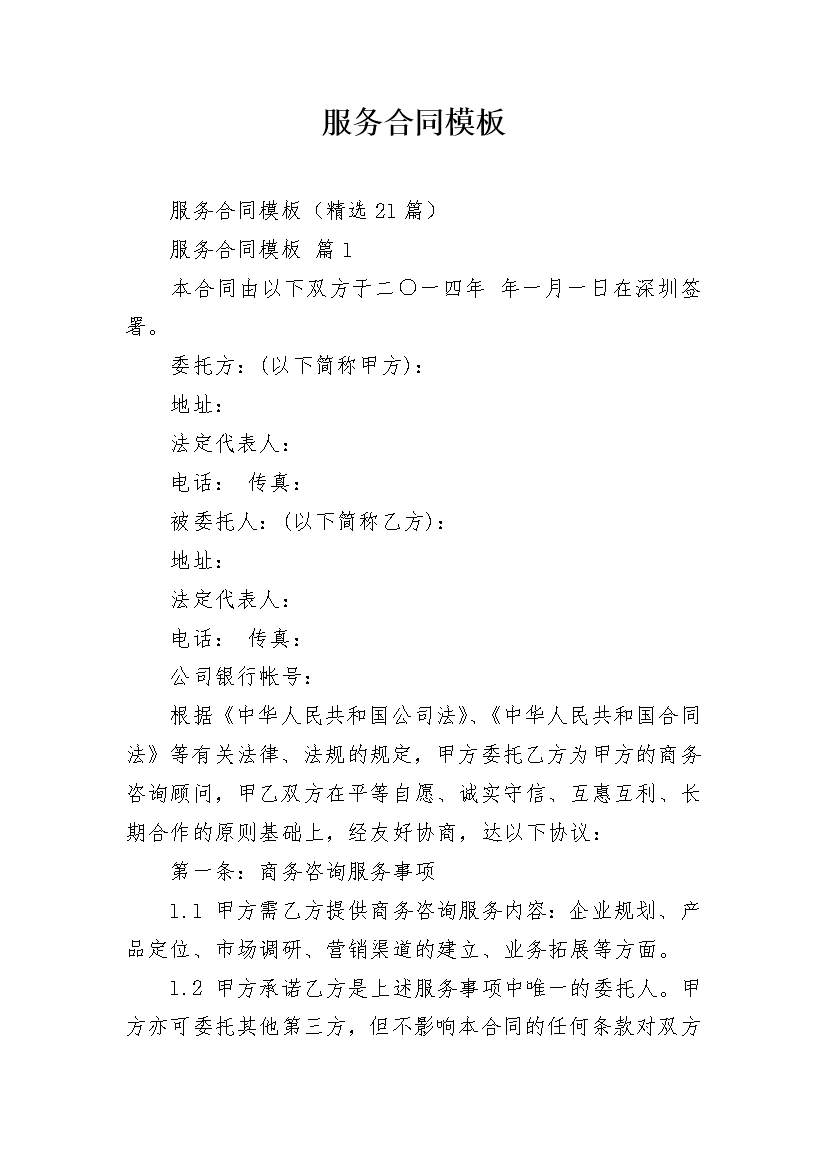 服务合同模板

服务合同模板（精选21篇）

服务合同模板 篇1

本合同由以下双方于二〇一四年 年一月一日在深圳签署。

委托方：(以下简称甲方)：

地址：

法定代表人：

电话： 传真：

被委托人：(以下简称乙方)：

地址：

法定代表人：

电话： 传真：

公司银行帐号：

根据《中华人民共和国公司法》、《中华人民共和国合同法》等有关法律、法规的规定，甲方委托乙方为甲方的商务咨询顾问，甲乙双方在平等自愿、诚实守信、互惠互利、长期合作的原则基础上，经友好协商，达以下协议：

第一条：商务咨询服务事项

1.1 甲方需乙方提供商务咨询服务内容：企业规划、产品定位、市场调研、营销渠道的建立、业务拓展等方面。

1.2 甲方承诺乙方是上述服务事项中唯一的委托人。甲方亦可委托其他第三方，但不影响本合同的任何条款对双方